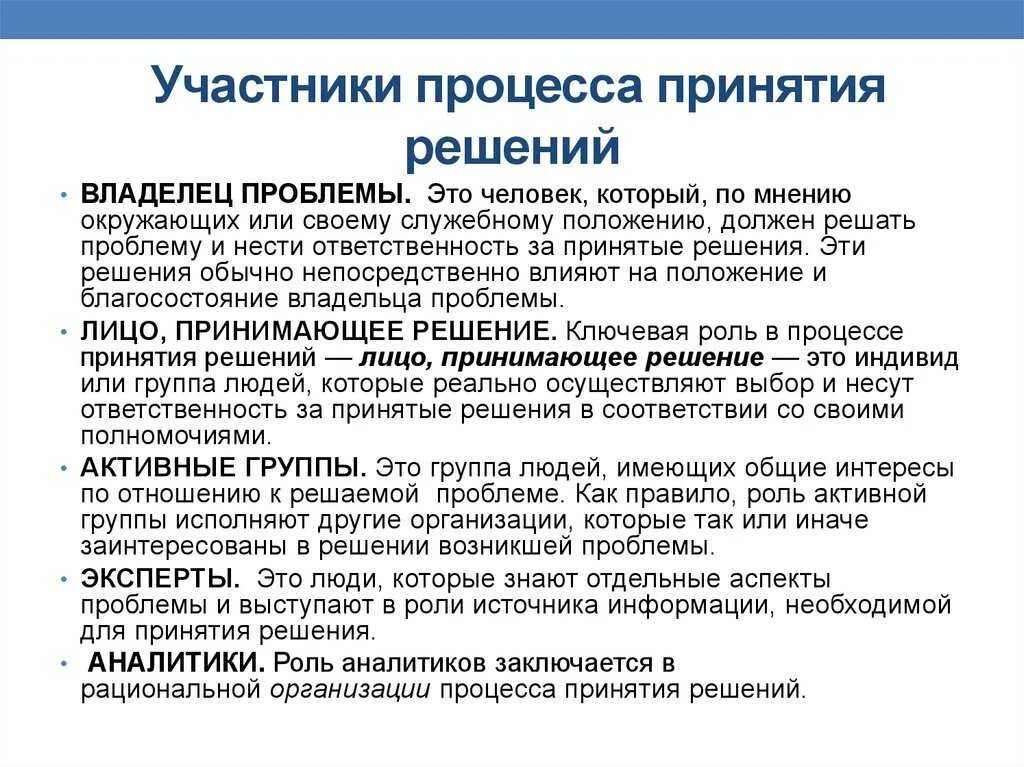 Участники процесса принятия решений

• ВЛАДЕЛЕЦ ПРОБЛЕМЫ. Это человек, который, по мнению окружающих или своему служебному положению, должен решать проблему и нести ответственность за принятые решения. Эти решения обычно непосредственно влияют на положение и благосостояние владельца проблемы.

• ЛИЦО, ПРИНИМАЮЩЕЕ РЕШЕНИЕ. Ключевая роль в процессе принятия решений — лицо, принимающее решение — это индивид или группа людей, которые реально осуществляют выбор и несут ответственность за принятые решения в соответствии со своими полномочиями.

• АКТИВНЫЕ ГРУППЫ. Это группа людей, имеющих общие интересы по отношению к решаемой проблеме. Как правило, роль активной группы исполняют другие организации, которые так или иначе заинтересованы в решении возникшей проблемы.

• ЭКСПЕРТЫ. Это люди, которые знают отдельные аспекты проблемы и выступают в роли источника информации, необходимой для принятия решения.

• АНАЛИТИКИ. Роль аналитиков заключается в рациональной организации процесса принятия решений.